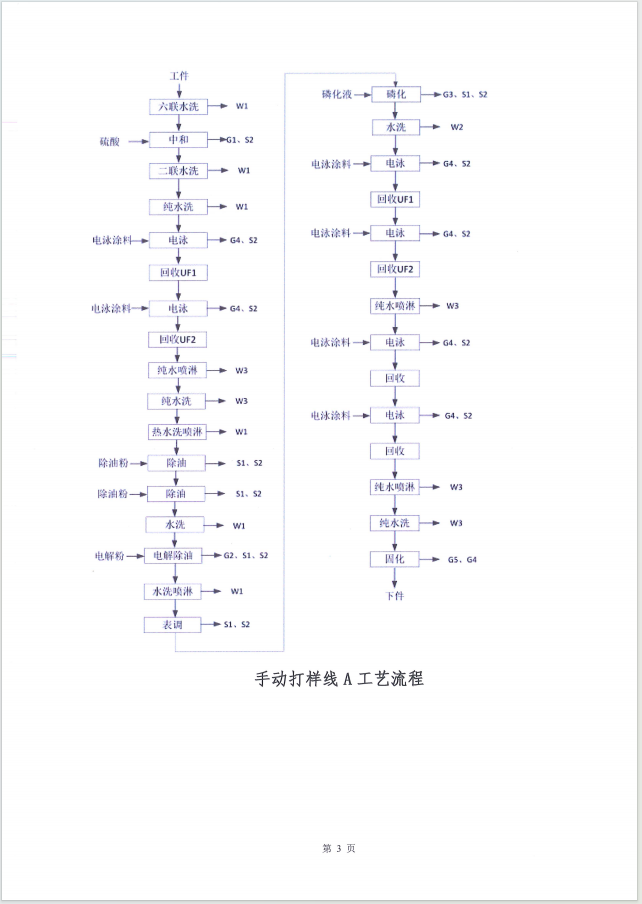 工件
六联水洗 W1
硫酸 中和 G1、S2
二联水洗 W1
纯水洗 W1
电泳涂料 电泳 G4、S2
回收UF1
电泳涂料 电泳 G4、S2
回收UF2
纯水喷淋 W3
纯水洗 W3
热水洗喷淋 W1
除油粉 除油 S1、S2
除油粉 除油 S1、S2
水洗 W1
电解粉 电解除油 G2、S1、S2
水洗喷淋 W1
表调 S1、S2

磷化液 磷化 G3、S1、S2
水洗 W2
电泳涂料 电泳 G4、S2
回收UF1
电泳涂料 电泳 G4、S2
回收UF2
纯水喷淋 W3
电泳涂料 电泳 G4、S2
回收
电泳涂料 电泳 G4、S2
回收
纯水喷淋 W3
纯水洗 W3
固化 G5、G4
下件

手动打样线 A 工艺流程

第 3 页